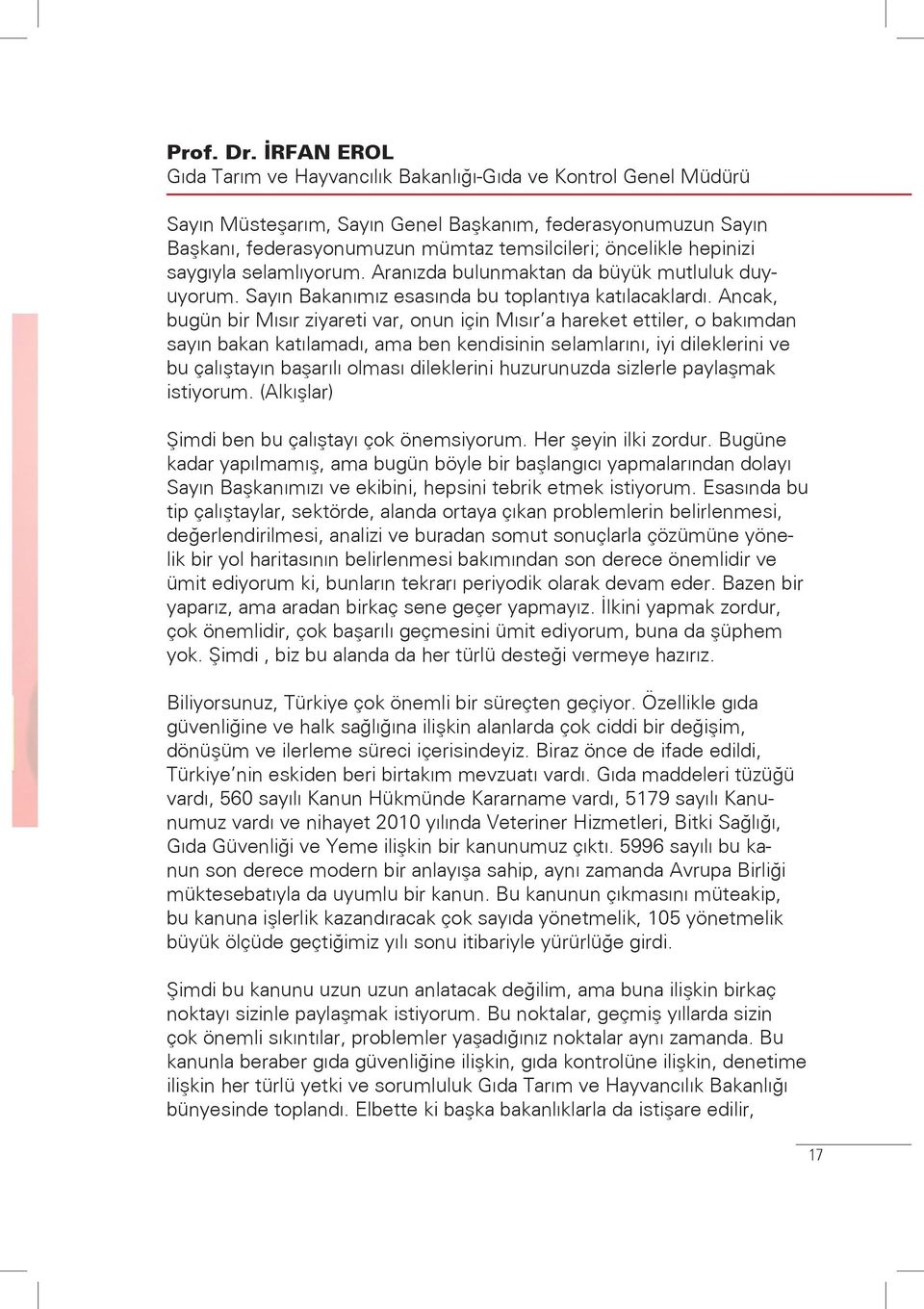 Prof. Dr. İRFAN EROL
Gıda Tarım ve Hayvancılık Bakanlığı-Gıda ve Kontrol Genel Müdürü

Sayın Müsteşarım, Sayın Genel Başkanım, federasyonumuzun Sayın Başkanı, federasyonumuzun mümtaz temsilcileri; öncelikle hepinizi saygıyla selamlıyorum. Aranızda bulunmaktan da büyük mutluluk duyuyorum. Sayın Bakanımız esasında bu toplantıya katılacaklardı. Ancak, bugün bir Mısır ziyareti var, onun için Mısır'a hareket ettiler, o bakımdan sayın bakan katılamadı, ama ben kendisinin selamlarını, iyi dileklerini ve bu çalıştayın başarılı olması dileklerini huzurunuzda sizlerle paylaşmak istiyorum. (Alkışlar)

Şimdi ben bu çalıştayı çok önemsiyorum. Her şeyin ilki zordur. Bugüne kadar yapılmamış, ama bugün böyle bir başlangıcı yapmalarından dolayı Sayın Başkanımızı ve ekibini, hepsini tebrik etmek istiyorum. Esasında bu tip çalıştaylar, sektörde, alanda ortaya çıkan problemlerin belirlenmesi, değerlendirilmesi, analizi ve buradan somut sonuçlarla çözümüne yönelik bir yol haritasının belirlenmesi bakımından son derece önemlidir ve ümit ediyorum ki, bunların tekrarı periyodik olarak devam eder. Bazen bir yaparız, ama aradan birkaç sene geçer yapmayız. İlkini yapmak zordur, çok önemlidir, çok başarılı geçmesini ümit ediyorum, buna da şüphem yok. Şimdi , biz bu alanda da her türlü desteği vermeye hazırız.

Biliyorsunuz, Türkiye çok önemli bir süreçten geçiyor. Özellikle gıda güvenliğine ve halk sağlığına ilişkin alanlarda çok ciddi bir değişim, dönüşüm ve ilerleme süreci içerisindeyiz. Biraz önce de ifade edildi, Türkiye'nin eskiden beri birtakım mevzuatı vardı. Gıda maddeleri tüzüğü vardı, 560 sayılı Kanun Hükmünde Kararname vardı, 5179 sayılı Kanunumuz vardı ve nihayet 2010 yılında Veteriner Hizmetleri, Bitki Sağlığı, Gıda Güvenliği ve Yeme ilişkin bir kanunumuz çıktı. 5996 sayılı bu kanun son derece modern bir anlayışa sahip, aynı zamanda Avrupa Birliği müktesebatıyla da uyumlu bir kanun. Bu kanunun çıkmasını müteakip, bu kanuna işlerlik kazandıracak çok sayıda yönetmelik, 105 yönetmelik büyük ölçüde geçtiğimiz yılı sonu itibariyle yürürlüğe girdi.

Şimdi bu kanunu uzun uzun anlatacak değilim, ama buna ilişkin birkaç noktayı sizinle paylaşmak istiyorum. Bu noktalar, geçmiş yıllarda sizin çok önemli sıkıntılar, problemler yaşadığınız noktalar aynı zamanda. Bu kanunla beraber gıda güvenliğine ilişkin, gıda kontrolüne ilişkin, denetime ilişkin her türlü yetki ve sorumluluk Gıda Tarım ve Hayvancılık Bakanlığı bünyesinde toplandı. Elbette ki başka bakanlıklarla da istişare edilir,

17